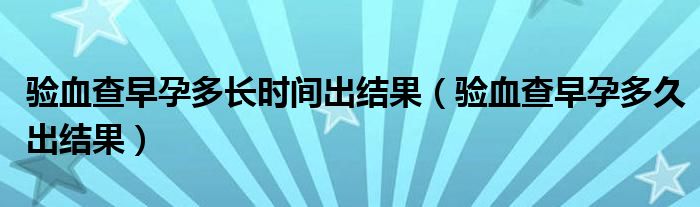 验血查早孕多长时间出结果（验血查早孕多久出结果）